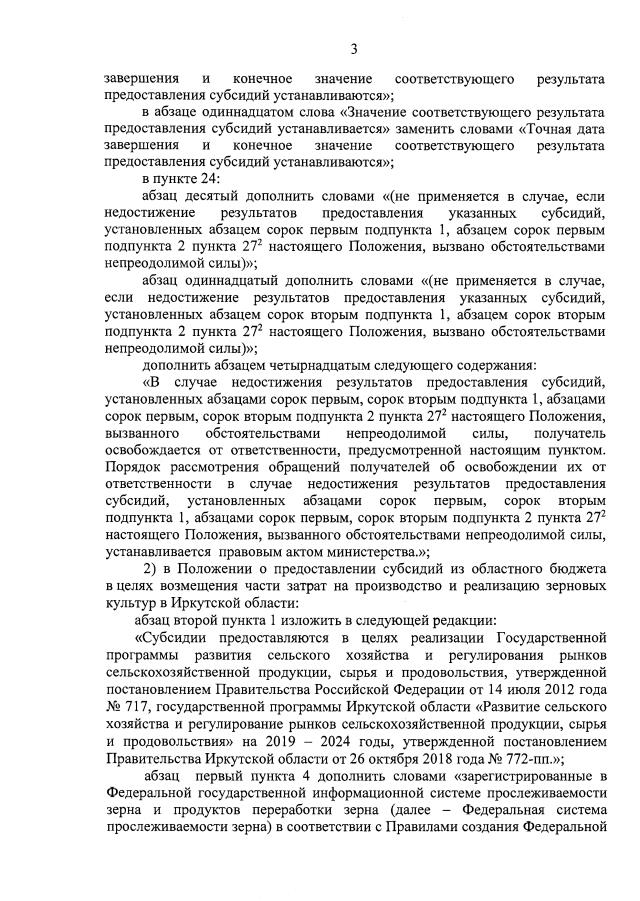 3

завершения и конечное значение соответствующего результата предоставления субсидий устанавливаются»;

в абзаце одиннадцатом слова «Значение соответствующего результата предоставления субсидий устанавливается» заменить словами «Точная дата завершения и конечное значение соответствующего результата предоставления субсидий устанавливаются»;

в пункте 24:

абзац десятый дополнить словами «(не применяется в случае, если недостижение результатов предоставления указанных субсидий, установленных абзацем сорок первым подпункта 1, абзацем сорок первым подпункта 2 пункта $27^2$ настоящего Положения, вызвано обстоятельствами непреодолимой силы)»;

абзац одиннадцатый дополнить словами «(не применяется в случае, если недостижение результатов предоставления указанных субсидий, установленных абзацем сорок вторым подпункта 1, абзацем сорок вторым подпункта 2 пункта $27^2$ настоящего Положения, вызвано обстоятельствами непреодолимой силы)»;

дополнить абзацем четырнадцатым следующего содержания:

«В случае недостижения результатов предоставления субсидий, установленных абзацами сорок первым, сорок вторым подпункта 1, абзацами сорок первым, сорок вторым подпункта 2 пункта $27^2$ настоящего Положения, вызванного обстоятельствами непреодолимой силы, получатель освобождается от ответственности, предусмотренной настоящим пунктом. Порядок рассмотрения обращений получателей об освобождении их от ответственности в случае недостижения результатов предоставления субсидий, установленных абзацами сорок первым, сорок вторым подпункта 1, абзацами сорок первым, сорок вторым подпункта 2 пункта $27^2$ настоящего Положения, вызванного обстоятельствами непреодолимой силы, устанавливается правовым актом министерства.»;

2) в Положении о предоставлении субсидий из областного бюджета в целях возмещения части затрат на производство и реализацию зерновых культур в Иркутской области:

абзац второй пункта 1 изложить в следующей редакции:

«Субсидии предоставляются в целях реализации Государственной программы развития сельского хозяйства и регулирования рынков сельскохозяйственной продукции, сырья и продовольствия, утвержденной постановлением Правительства Российской Федерации от 14 июля 2012 года № 717, государственной программы Иркутской области «Развитие сельского хозяйства и регулирование рынков сельскохозяйственной продукции, сырья и продовольствия» на 2019 – 2024 годы, утвержденной постановлением Правительства Иркутской области от 26 октября 2018 года № 772-пп.»;

абзац первый пункта 4 дополнить словами «зарегистрированные в Федеральной государственной информационной системе прослеживаемости зерна и продуктов переработки зерна (далее – Федеральная система прослеживаемости зерна) в соответствии с Правилами создания Федеральной